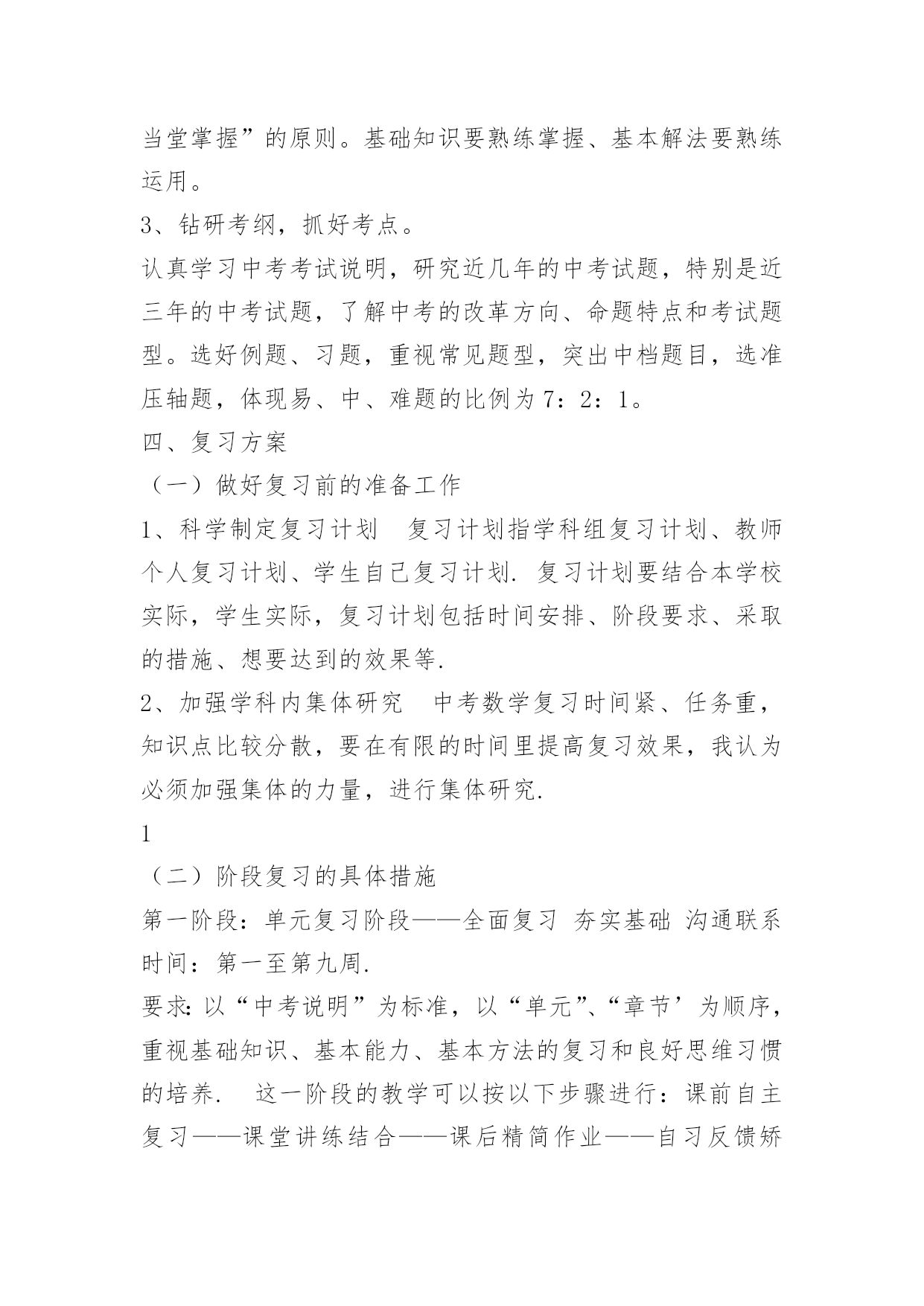 当堂掌握”的原则。基础知识要熟练掌握、基本解法要熟练运用。
3、钻研考纲，抓好考点。
认真学习中考考试说明，研究近几年的中考试题，特别是近三年的中考试题，了解中考的改革方向、命题特点和考试题型。选好例题、习题，重视常见题型，突出中档题目，选准压轴题，体现易、中、难题的比例为 7：2：1。
四、复习方案
（一）做好复习前的准备工作
1、科学制定复习计划　复习计划指学科组复习计划、教师个人复习计划、学生自己复习计划. 复习计划要结合本学校实际，学生实际，复习计划包括时间安排、阶段要求、采取的措施、想要达到的效果等.
2、加强学科内集体研究　中考数学复习时间紧、任务重，知识点比较分散，要在有限的时间里提高复习效果，我认为必须加强集体的力量，进行集体研究.
1
（二）阶段复习的具体措施
第一阶段：单元复习阶段——全面复习 夯实基础 沟通联系
时间：第一至第九周.
要求：以“中考说明”为标准，以“单元”、“章节’为顺序，重视基础知识、基本能力、基本方法的复习和良好思维习惯的培养.　这一阶段的教学可以按以下步骤进行：课前自主复习——课堂讲练结合——课后精简作业——自习反馈矫